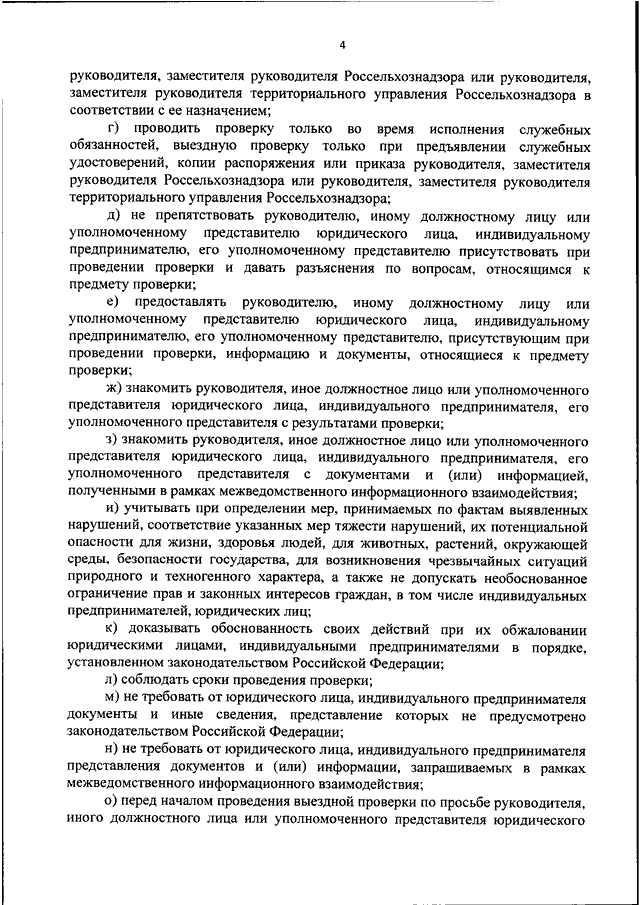 4

руководителя, заместителя руководителя Россельхознадзора или руководителя, заместителя руководителя территориального управления Россельхознадзора в соответствии с ее назначением;

г) проводить проверку только во время исполнения служебных обязанностей, выездную проверку только при предъявлении служебных удостоверений, копии распоряжения или приказа руководителя, заместителя руководителя Россельхознадзора или руководителя, заместителя руководителя территориального управления Россельхознадзора;

д) не препятствовать руководителю, иному должностному лицу или уполномоченному представителю юридического лица, индивидуальному предпринимателю, его уполномоченному представителю присутствовать при проведении проверки и давать разъяснения по вопросам, относящимся к предмету проверки;

е) предоставлять руководителю, иному должностному лицу или уполномоченному представителю юридического лица, индивидуальному предпринимателю, его уполномоченному представителю, присутствующим при проведении проверки, информацию и документы, относящиеся к предмету проверки;

ж) знакомить руководителя, иное должностное лицо или уполномоченного представителя юридического лица, индивидуального предпринимателя, его уполномоченного представителя с результатами проверки;

з) знакомить руководителя, иное должностное лицо или уполномоченного представителя юридического лица, индивидуального предпринимателя, его уполномоченного представителя с документами и (или) информацией, полученными в рамках межведомственного информационного взаимодействия;

и) учитывать при определении мер, принимаемых по фактам выявленных нарушений, соответствие указанных мер тяжести нарушений, их потенциальной опасности для жизни, здоровья людей, для животных, растений, окружающей среды, безопасности государства, для возникновения чрезвычайных ситуаций природного и техногенного характера, а также не допускать необоснованное ограничение прав и законных интересов граждан, в том числе индивидуальных предпринимателей, юридических лиц;

к) доказывать обоснованность своих действий при их обжаловании юридическими лицами, индивидуальными предпринимателями в порядке, установленном законодательством Российской Федерации;

л) соблюдать сроки проведения проверки;

м) не требовать от юридического лица, индивидуального предпринимателя документы и иные сведения, представление которых не предусмотрено законодательством Российской Федерации;

н) не требовать от юридического лица, индивидуального предпринимателя представления документов и (или) информации, запрашиваемых в рамках межведомственного информационного взаимодействия;

о) перед началом проведения выездной проверки по просьбе руководителя, иного должностного лица или уполномоченного представителя юридического